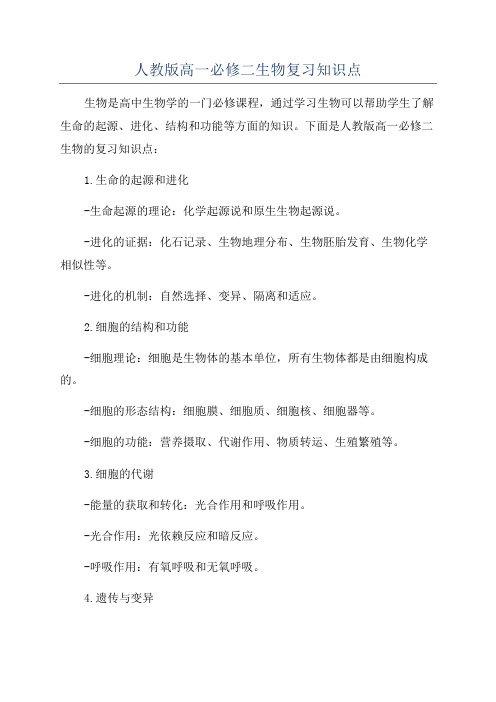 人教版高一必修二生物复习知识点

生物是高中生物学的一门必修课程，通过学习生物可以帮助学生了解生命的起源、进化、结构和功能等方面的知识。下面是人教版高一必修二生物的复习知识点：

1.生命的起源和进化

-生命起源的理论：化学起源说和原生生物起源说。

-进化的证据：化石记录、生物地理分布、生物胚胎发育、生物化学相似性等。

-进化的机制：自然选择、变异、隔离和适应。

2.细胞的结构和功能

-细胞理论：细胞是生物体的基本单位，所有生物体都是由细胞构成的。

-细胞的形态结构：细胞膜、细胞质、细胞核、细胞器等。

-细胞的功能：营养摄取、代谢作用、物质转运、生殖繁殖等。

3.细胞的代谢

-能量的获取和转化：光合作用和呼吸作用。

-光合作用：光依赖反应和暗反应。

-呼吸作用：有氧呼吸和无氧呼吸。

4.遗传与变异